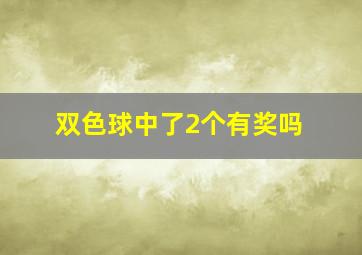 双色球中了2个有奖吗